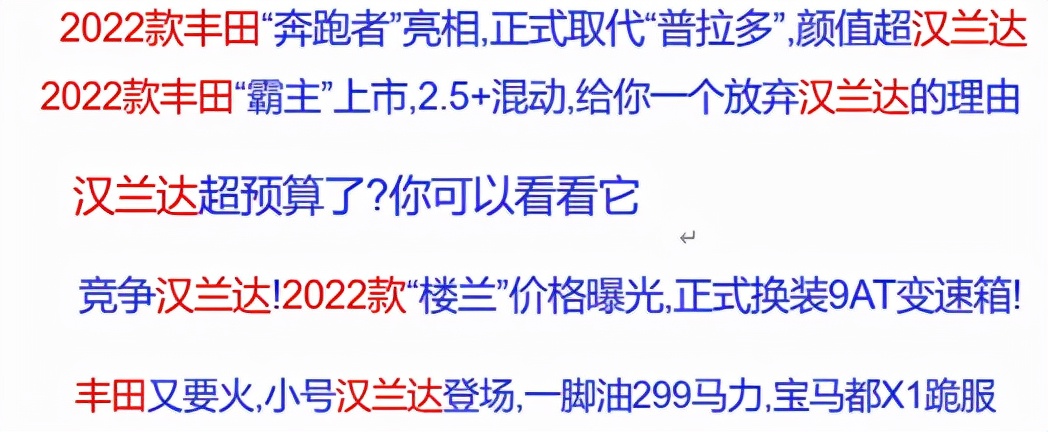 2022款丰田“奔跑者”亮相,正式取代“普拉多”,颜值超汉兰达

2022款丰田“霸主”上市,2.5+混动,给你一个放弃汉兰达的理由

汉兰达超预算了?你可以看看它

竞争汉兰达!2022款“楼兰”价格曝光,正式换装9AT变速箱!

丰田又要火,小号汉兰达登场,一脚油299马力,宝马都X1跪服